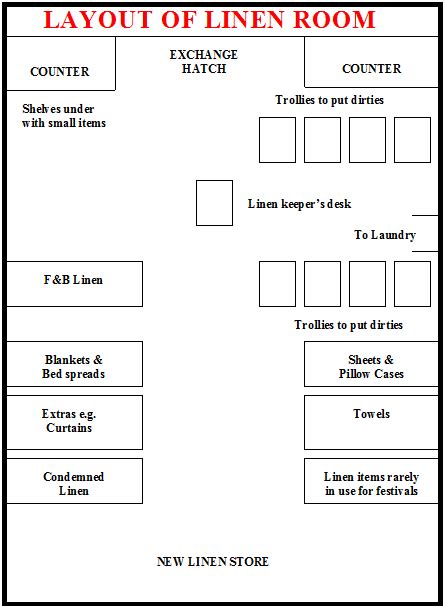 LAYOUT OF LINEN ROOM

COUNTER

EXCHANGE HATCH

COUNTER

Shelves under with small items

Trollies to put dirties

Linen keeper's desk

To Laundry

F&B Linen

Trollies to put dirties

Blankets & Bed spreads

Sheets & Pillow Cases

Extras e.g. Curtains

Towels

Condemned Linen

Linen items rarely in use for festivals

NEW LINEN STORE